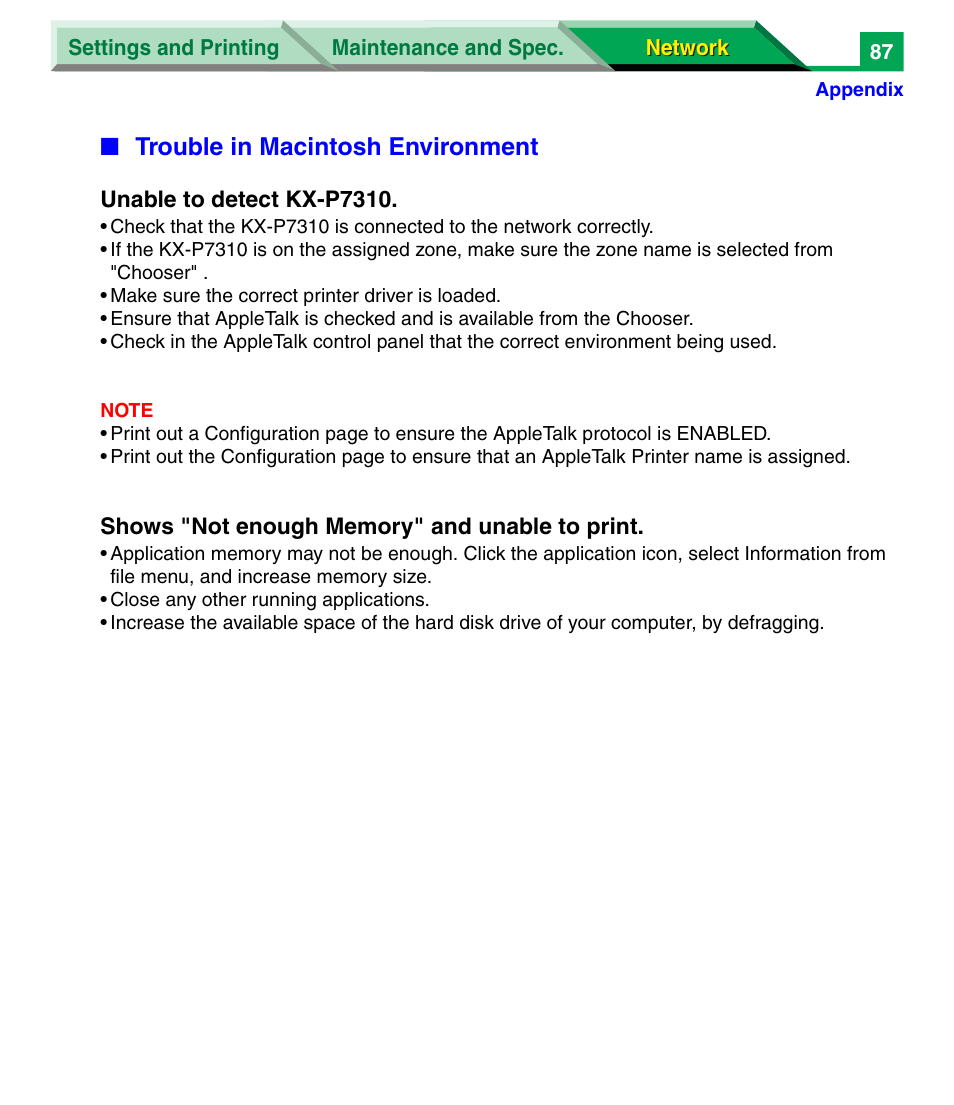 Settings and Printing Maintenance and Spec. Network 87

Appendix

■ Trouble in Macintosh Environment

Unable to detect KX-P7310.

• Check that the KX-P7310 is connected to the network correctly.
• If the KX-P7310 is on the assigned zone, make sure the zone name is selected from "Chooser" .
• Make sure the correct printer driver is loaded.
• Ensure that AppleTalk is checked and is available from the Chooser.
• Check in the AppleTalk control panel that the correct environment being used.

NOTE
• Print out a Configuration page to ensure the AppleTalk protocol is ENABLED.
• Print out the Configuration page to ensure that an AppleTalk Printer name is assigned.

Shows "Not enough Memory" and unable to print.

• Application memory may not be enough. Click the application icon, select Information from file menu, and increase memory size.
• Close any other running applications.
• Increase the available space of the hard disk drive of your computer, by defragging.